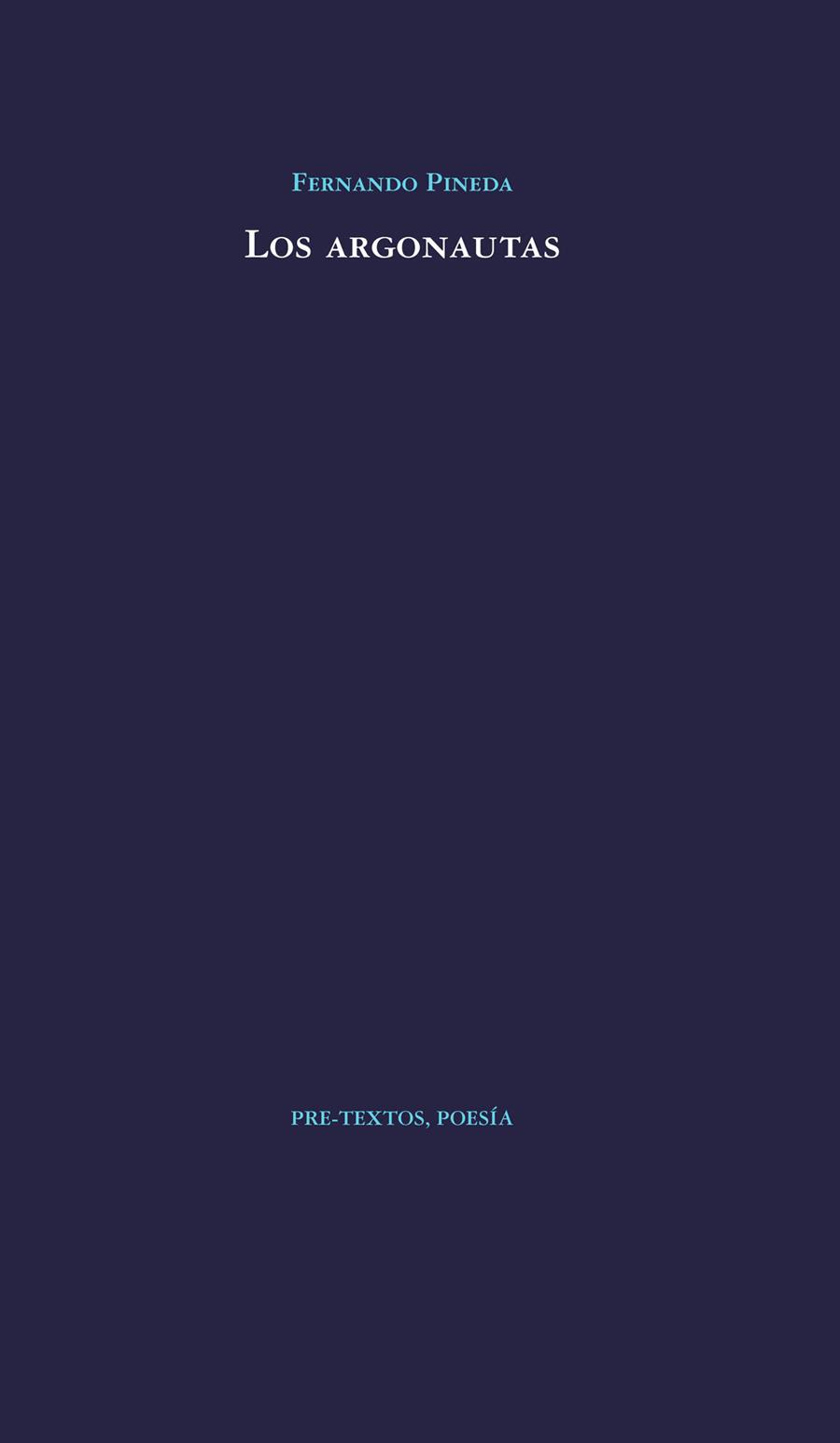 Fernando Pineda

Los argonautas

PRE-TEXTOS, POESÍA